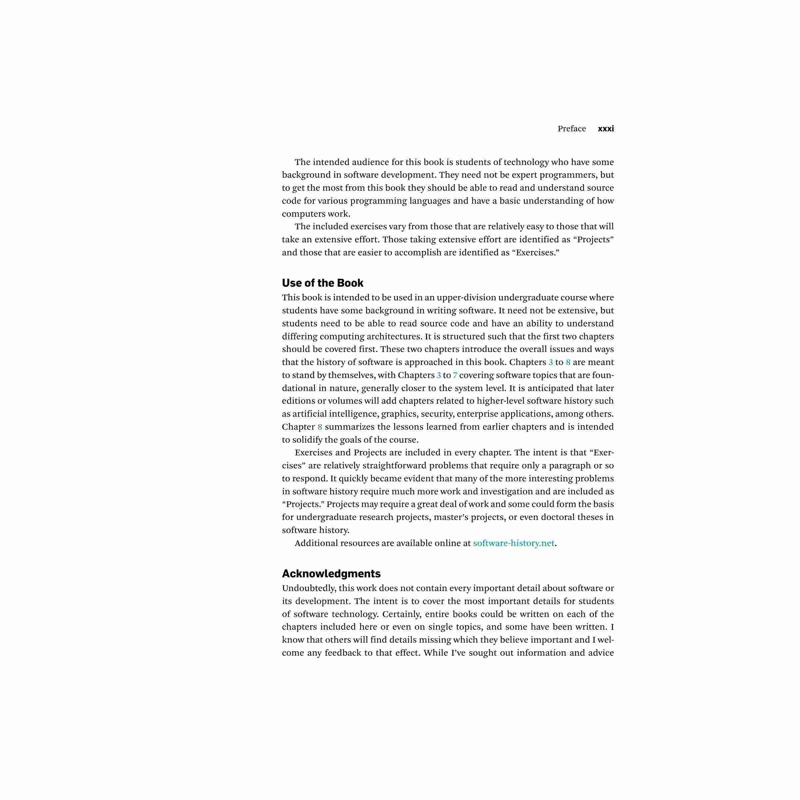 Preface xxxi

The intended audience for this book is students of technology who have some background in software development. They need not be expert programmers, but to get the most from this book they should be able to read and understand source code for various programming languages and have a basic understanding of how computers work.

The included exercises vary from those that are relatively easy to those that will take an extensive effort. Those taking extensive effort are identified as "Projects" and those that are easier to accomplish are identified as "Exercises."

Use of the Book

This book is intended to be used in an upper-division undergraduate course where students have some background in writing software. It need not be extensive, but students need to be able to read source code and have an ability to understand differing computing architectures. It is structured such that the first two chapters should be covered first. These two chapters introduce the overall issues and ways that the history of software is approached in this book. Chapters 3 to 8 are meant to stand by themselves, with Chapters 3 to 7 covering software topics that are foundational in nature, generally closer to the system level. It is anticipated that later editions or volumes will add chapters related to higher-level software history such as artificial intelligence, graphics, security, enterprise applications, among others. Chapter 8 summarizes the lessons learned from earlier chapters and is intended to solidify the goals of the course.

Exercises and Projects are included in every chapter. The intent is that "Exercises" are relatively straightforward problems that require only a paragraph or so to respond. It quickly became evident that many of the more interesting problems in software history require much more work and investigation and are included as "Projects." Projects may require a great deal of work and some could form the basis for undergraduate research projects, master's projects, or even doctoral theses in software history.

Additional resources are available online at software-history.net.

Acknowledgments

Undoubtedly, this work does not contain every important detail about software or its development. The intent is to cover the most important details for students of software technology. Certainly, entire books could be written on each of the chapters included here or even on single topics, and some have been written. I know that others will find details missing which they believe important and I welcome any feedback to that effect. While I've sought out information and advice